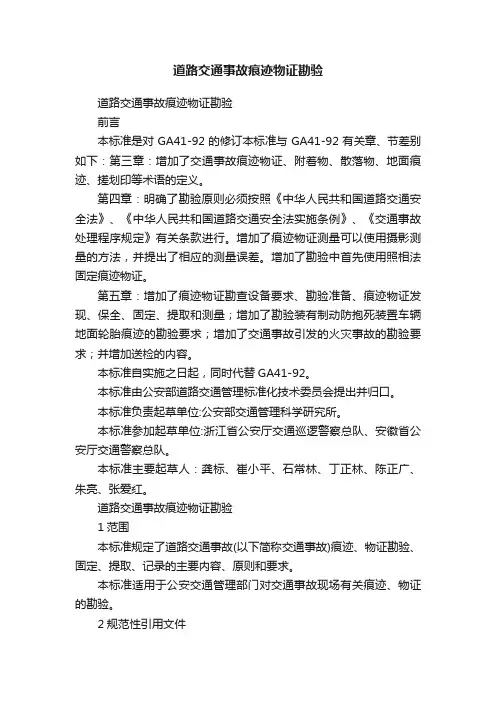 道路交通事故痕迹物证勘验

道路交通事故痕迹物证勘验

前言

本标准是对 GA41-92 的修订本标准与 GA41-92 有关章、节差别如下：第三章：增加了交通事故痕迹物证、附着物、散落物、地面痕迹、搓划印等术语的定义。

第四章：明确了勘验原则必须按照《中华人民共和国道路交通安全法》、《中华人民共和国道路交通安全法实施条例》、《交通事故处理程序规定》有关条款进行。增加了痕迹物证测量可以使用摄影测量的方法，并提出了相应的测量误差。增加了勘验中首先使用照相法固定痕迹物证。

第五章：增加了痕迹物证勘查设备要求、勘验准备、痕迹物证发现、保全、固定、提取和测量；增加了勘验装有制动防抱死装置车辆地面轮胎痕迹的勘验要求；增加了交通事故引发的火灾事故的勘验要求；并增加送检的内容。

本标准自实施之日起，同时代替 GA41-92。

本标准由公安部道路交通管理标准化技术委员会提出并归口。

本标准负责起草单位:公安部交通管理科学研究所。

本标准参加起草单位:浙江省公安厅交通巡逻警察总队、安徽省公安厅交通警察总队。

本标准主要起草人：龚标、崔小平、石常林、丁正林、陈正广、朱亮、张爱红。

道路交通事故痕迹物证勘验

1 范围

本标准规定了道路交通事故(以下简称交通事故)痕迹、物证勘验、固定、提取、记录的主要内容、原则和要求。

本标准适用于公安交通管理部门对交通事故现场有关痕迹、物证的勘验。

2 规范性引用文件